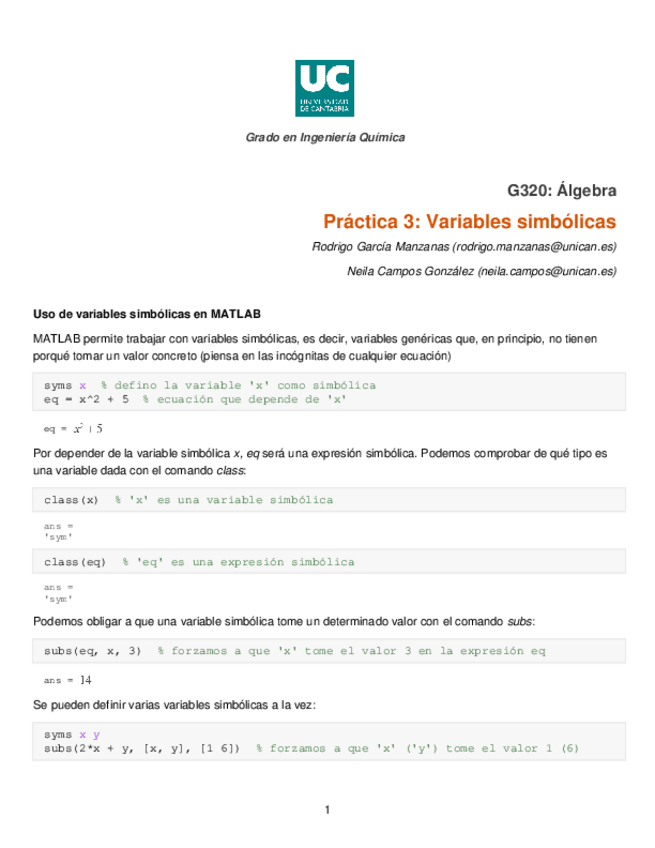 UC
UNIVERSIDAD DE CANTABRIA

Grado en Ingeniería Química

G320: Álgebra

Práctica 3: Variables simbólicas

Rodrigo García Manzanas (rodrigo.manzanas@unican.es)

Neila Campos González (neila.campos@unican.es)

Uso de variables simbólicas en MATLAB

MATLAB permite trabajar con variables simbólicas, es decir, variables genéricas que, en principio, no tienen porqué tomar un valor concreto (piensa en las incógnitas de cualquier ecuación)

syms x % defino la variable 'x' como simbólica
eq = x^2 + 5 % ecuación que depende de 'x'

eq = $x^2 + 5$

Por depender de la variable simbólica x, eq será una expresión simbólica. Podemos comprobar de qué tipo es una variable dada con el comando class:

class(x) % 'x' es una variable simbólica

ans =
'sym'

class(eq) % 'eq' es una expresión simbólica

ans =
'sym'

Podemos obligar a que una variable simbólica tome un determinado valor con el comando subs:

subs(eq, x, 3) % forzamos a que 'x' tome el valor 3 en la expresión eq

ans = 14

Se pueden definir varias variables simbólicas a la vez:

syms x y
subs(2*x + y, [x, y], [1 6]) % forzamos a que 'x' ('y') tome el valor 1 (6)

1